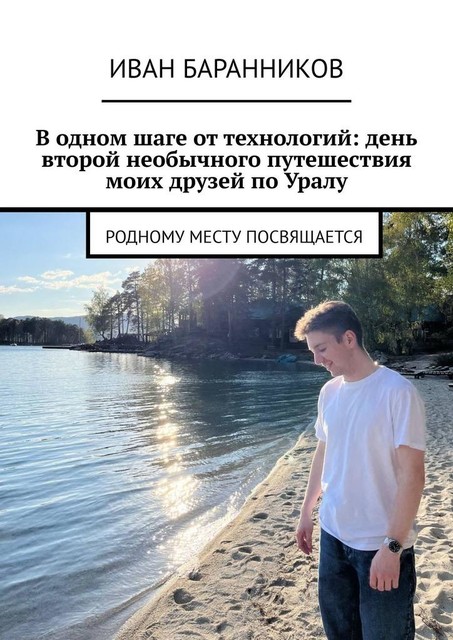 ИВАН БАРАННИКОВ

В одном шаге от технологий: день второй необычного путешествия моих друзей по Уралу

РОДНОМУ МЕСТУ ПОСВЯЩАЕТСЯ